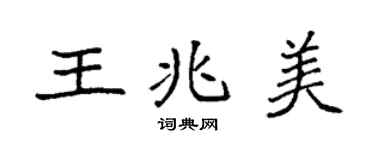 王兆美

词典网